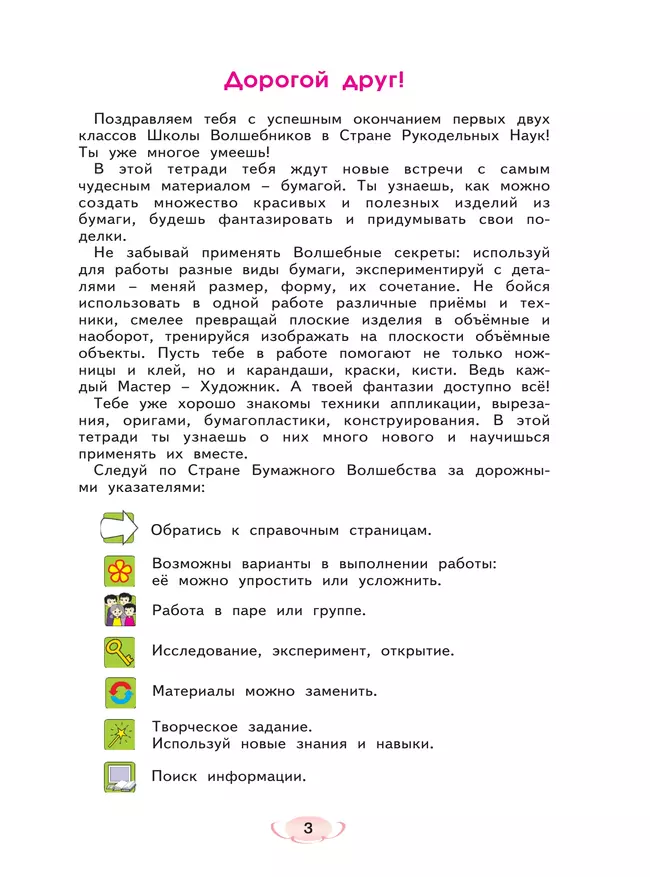 Дорогой друг!

Поздравляем тебя с успешным окончанием первых двух классов Школы Волшебников в Стране Рукодельных Наук! Ты уже многое умеешь!

В этой тетради тебя ждут новые встречи с самым чудесным материалом – бумагой. Ты узнаешь, как можно создать множество красивых и полезных изделий из бумаги, будешь фантазировать и придумывать свои поделки.

Не забывай применять Волшебные секреты: используй для работы разные виды бумаги, экспериментируй с деталями – меняй размер, форму, их сочетание. Не бойся использовать в одной работе различные приёмы и техники, смелее превращай плоские изделия в объёмные и наоборот, тренируйся изображать на плоскости объёмные объекты. Пусть тебе в работе помогают не только ножницы и клей, но и карандаши, краски, кисти. Ведь каждый Мастер – Художник. А твоей фантазии доступно всё!

Тебе уже хорошо знакомы техники аппликации, вырезания, оригами, бумагопластики, конструирования. В этой тетради ты узнаешь о них много нового и научишься применять их вместе.

Следуй по Стране Бумажного Волшебства за дорожными указателями:

Обратись к справочным страницам.

Возможны варианты в выполнении работы: её можно упростить или усложнить.

Работа в паре или группе.

Исследование, эксперимент, открытие.

Материалы можно заменить.

Творческое задание.
Используй новые знания и навыки.

Поиск информации.

3